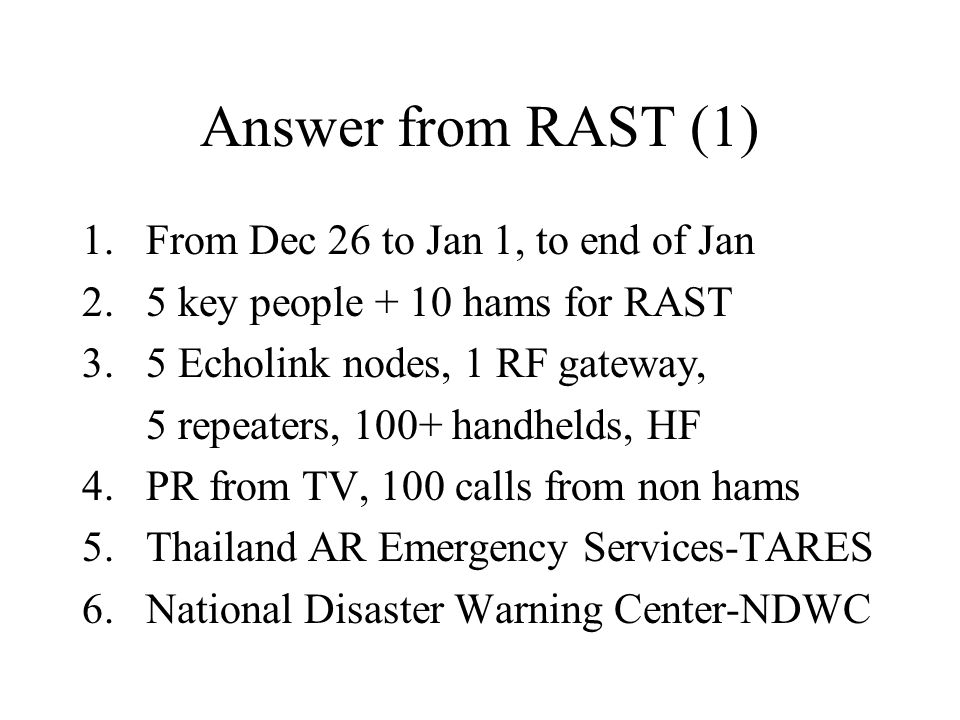 Answer from RAST (1)

1. From Dec 26 to Jan 1, to end of Jan
2. 5 key people + 10 hams for RAST
3. 5 Echolink nodes, 1 RF gateway, 5 repeaters, 100+ handhelds, HF
4. PR from TV, 100 calls from non hams
5. Thailand AR Emergency Services-TARES
6. National Disaster Warning Center-NDWC